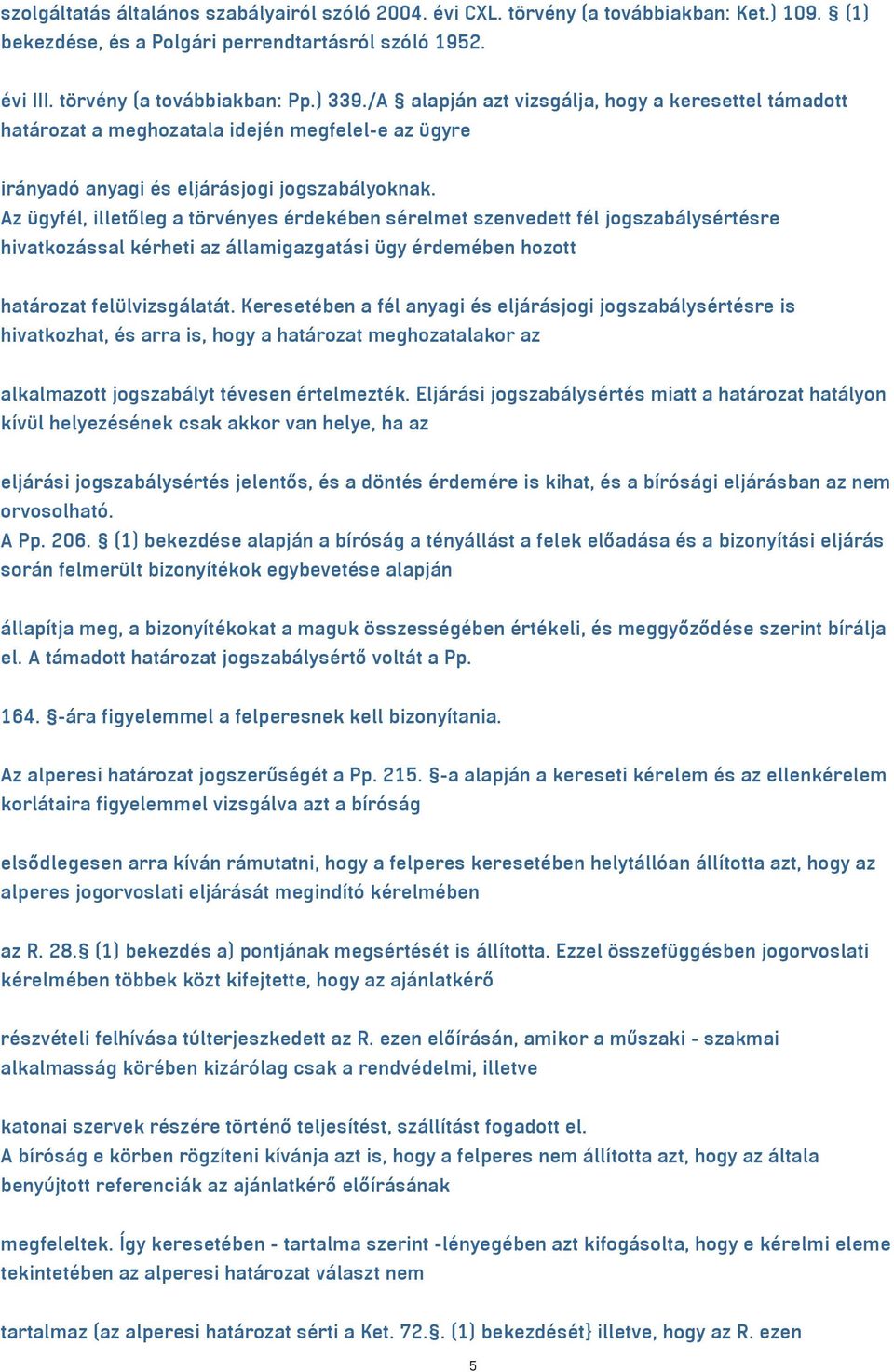 szolgáltatás általános szabályairól szóló 2004. évi CXL. törvény (a továbbiakban: Ket.) 109. § (1) bekezdése, és a Polgári perrendtartásról szóló 1952.

évi III. törvény (a továbbiakban: Pp.) 339./A § alapján azt vizsgálja, hogy a keresettel támadott határozat a meghozatala idején megfelel-e az ügyre

irányadó anyagi és eljárásjogi jogszabályoknak.
Az ügyfél, illetőleg a törvényes érdekében sérelmet szenvedett fél jogszabálysértésre hivatkozással kérheti az államigazgatási ügy érdemében hozott

határozat felülvizsgálatát. Keresetében a fél anyagi és eljárásjogi jogszabálysértésre is hivatkozhat, és arra is, hogy a határozat meghozatalakor az

alkalmazott jogszabályt tévesen értelmezték. Eljárási jogszabálysértés miatt a határozat hatályon kívül helyezésének csak akkor van helye, ha az

eljárási jogszabálysértés jelentős, és a döntés érdemére is kihat, és a bírósági eljárásban az nem orvosolható.
A Pp. 206. § (1) bekezdése alapján a bíróság a tényállást a felek előadása és a bizonyítási eljárás során felmerült bizonyítékok egybevetése alapján

állapítja meg, a bizonyítékokat a maguk összességében értékeli, és meggyőződése szerint bírálja el. A támadott határozat jogszabálysértő voltát a Pp.

164. §-ára figyelemmel a felperesnek kell bizonyítania.

Az alperesi határozat jogszerűségét a Pp. 215. §-a alapján a kereseti kérelem és az ellenkérelem korlátaira figyelemmel vizsgálva azt a bíróság

elsődlegesen arra kíván rámutatni, hogy a felperes keresetében helytállóan állította azt, hogy az alperes jogorvoslati eljárását megindító kérelmében

az R. 28.§ (1) bekezdés a) pontjának megsértését is állította. Ezzel összefüggésben jogorvoslati kérelmében többek közt kifejtette, hogy az ajánlatkérő

részvételi felhívása túlterjeszkedett az R. ezen előírásán, amikor a műszaki - szakmai alkalmasság körében kizárólag csak a rendvédelmi, illetve

katonai szervek részére történő teljesítést, szállítást fogadott el.
A bíróság e körben rögzíteni kívánja azt is, hogy a felperes nem állította azt, hogy az általa benyújtott referenciák az ajánlatkérő előírásának

megfeleltek. Így keresetében - tartalma szerint -lényegében azt kifogásolta, hogy e kérelmi eleme tekintetében az alperesi határozat választ nem

tartalmaz (az alperesi határozat sérti a Ket. 72.§. (1) bekezdését} illetve, hogy az R. ezen

5